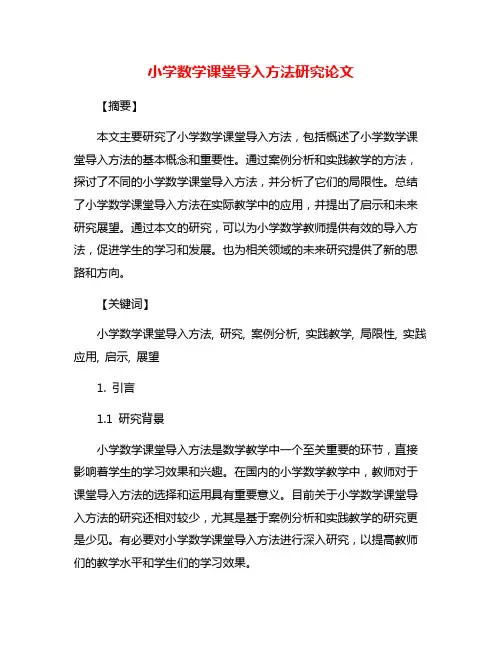 小学数学课堂导入方法研究论文

【摘要】

本文主要研究了小学数学课堂导入方法，包括概述了小学数学课堂导入方法的基本概念和重要性。通过案例分析和实践教学的方法，探讨了不同的小学数学课堂导入方法，并分析了它们的局限性。总结了小学数学课堂导入方法在实际教学中的应用，并提出了启示和未来研究展望。通过本文的研究，可以为小学数学教师提供有效的导入方法，促进学生的学习和发展。也为相关领域的未来研究提供了新的思路和方向。

【关键词】

小学数学课堂导入方法, 研究, 案例分析, 实践教学, 局限性, 实践应用, 启示, 展望

1. 引言

1.1 研究背景

小学数学课堂导入方法是数学教学中一个至关重要的环节，直接影响着学生的学习效果和兴趣。在国内的小学数学教学中，教师对于课堂导入方法的选择和运用具有重要意义。目前关于小学数学课堂导入方法的研究还相对较少，尤其是基于案例分析和实践教学的研究更是少见。有必要对小学数学课堂导入方法进行深入研究，以提高教师们的教学水平和学生们的学习效果。